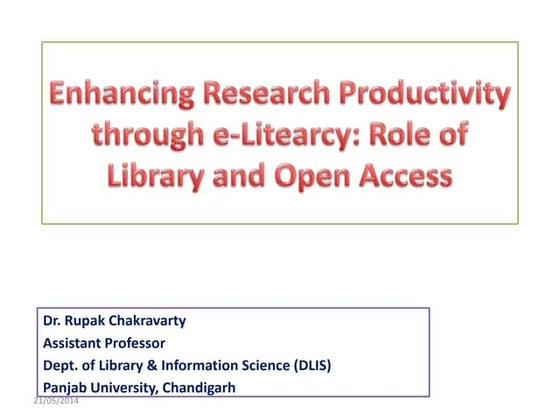 Enhancing Research Productivity through e-Litearcy: Role of Library and Open Access

Dr. Rupak Chakravarty
Assistant Professor
Dept. of Library & Information Science (DLIS)
Panjab University, Chandigarh

21/05/2014